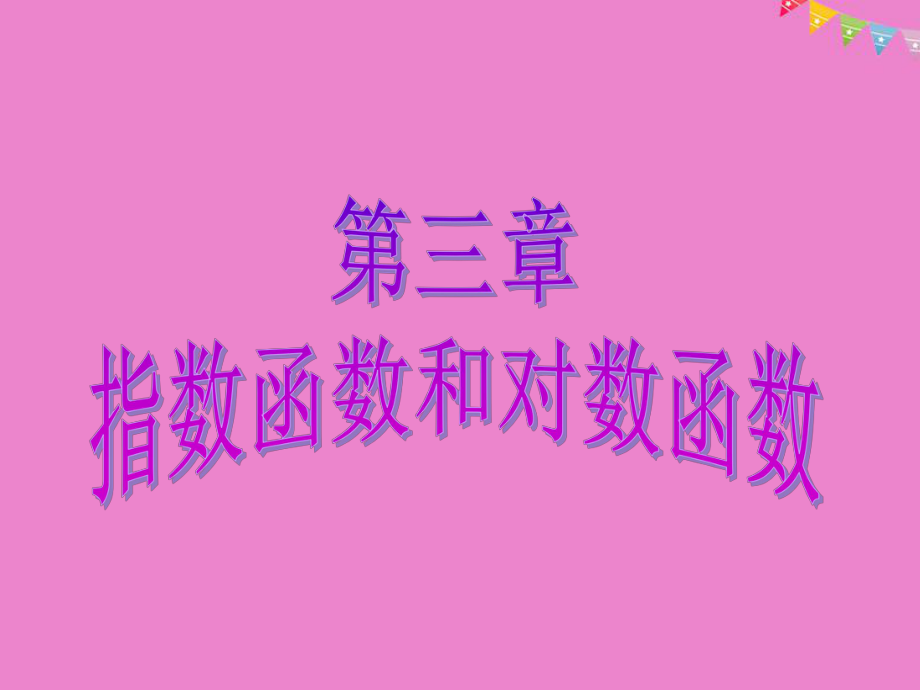 第三章
指数函数和对数函数